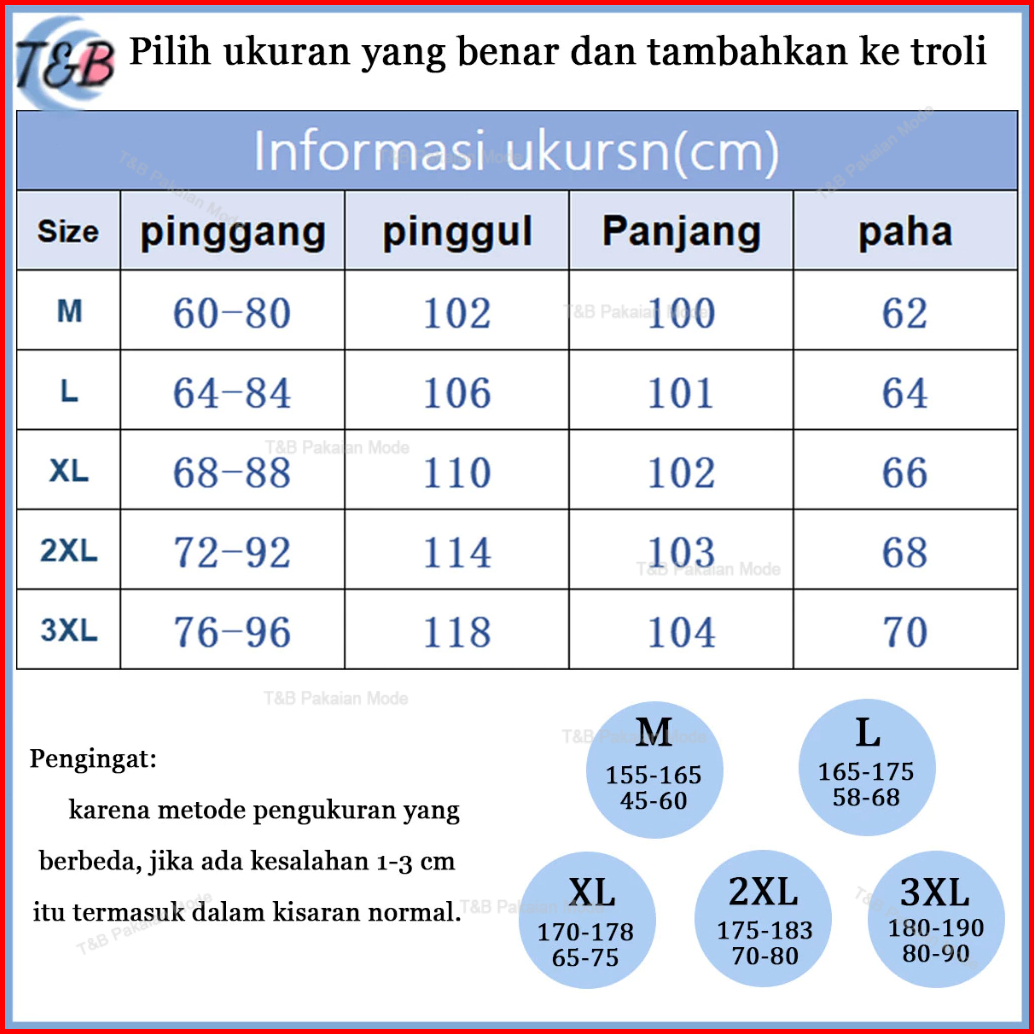 T&B Pilih ukuran yang benar dan tambahkan ke troli

Informasi ukursn(cm)

| Size | pinggang | pinggul | Panjang | paha |
|---|---|---|---|---|
| M | 60-80 | 102 | 100 | 62 |
| L | 64-84 | 106 | 101 | 64 |
| XL | 68-88 | 110 | 102 | 66 |
| 2XL | 72-92 | 114 | 103 | 68 |
| 3XL | 76-96 | 118 | 104 | 70 |

T&B Pakaian Mode

Pengingat:
karena metode pengukuran yang berbeda, jika ada kesalahan 1-3 cm itu termasuk dalam kisaran normal.

M
155-165
45-60

L
165-175
58-68

XL
170-178
65-75

2XL
175-183
70-80

3XL
180-190
80-90